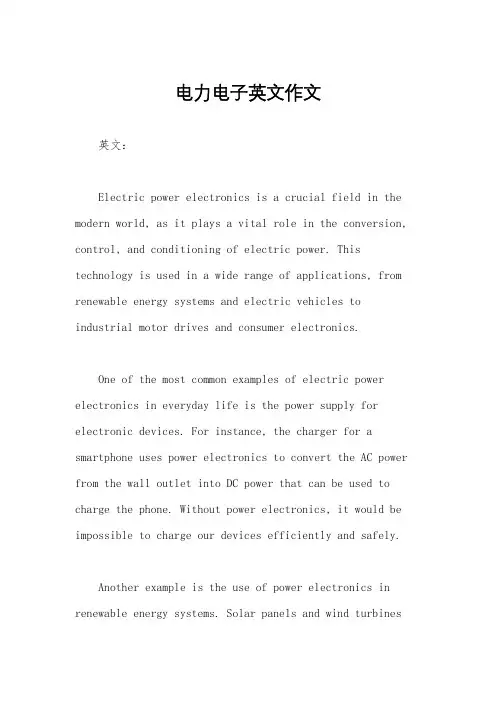 电力电子英文作文

英文：

Electric power electronics is a crucial field in the modern world, as it plays a vital role in the conversion, control, and conditioning of electric power. This technology is used in a wide range of applications, from renewable energy systems and electric vehicles to industrial motor drives and consumer electronics.

One of the most common examples of electric power electronics in everyday life is the power supply for electronic devices. For instance, the charger for a smartphone uses power electronics to convert the AC power from the wall outlet into DC power that can be used to charge the phone. Without power electronics, it would be impossible to charge our devices efficiently and safely.

Another example is the use of power electronics in renewable energy systems. Solar panels and wind turbines